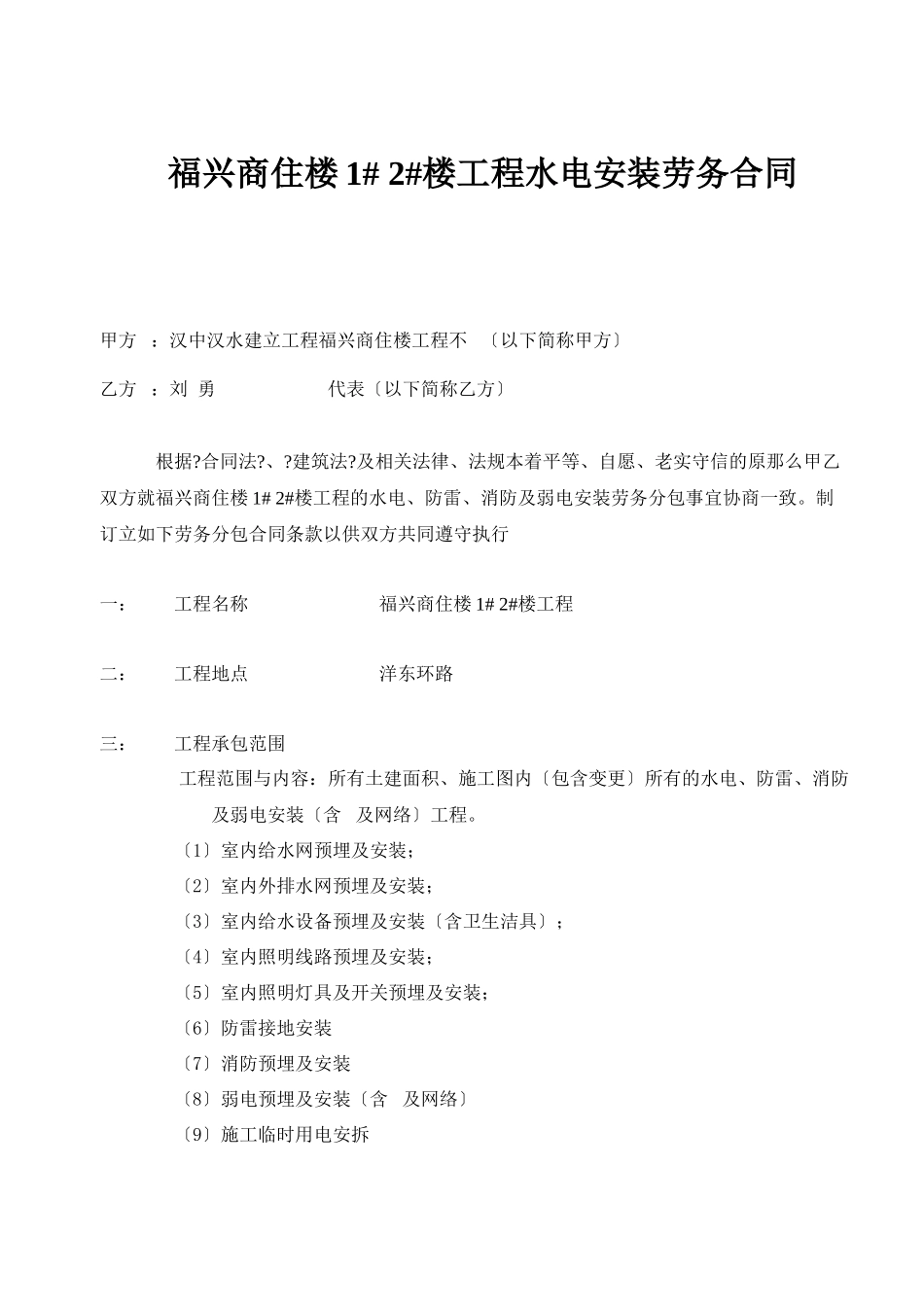 福兴商住楼 1# 2#楼工程水电安装劳务合同

甲方 ：汉中汉水建立工程福兴商住楼工程不 〔以下简称甲方〕

乙方 ：刘 勇 代表〔以下简称乙方〕

根据?合同法?、?建筑法?及相关法律、法规本着平等、自愿、老实守信的原那么甲乙双方就福兴商住楼 1# 2#楼工程的水电、防雷、消防及弱电安装劳务分包事宜协商一致。制订立如下劳务分包合同条款以供双方共同遵守执行

一： 工程名称 福兴商住楼 1# 2#楼工程

二： 工程地点 洋东环路

三： 工程承包范围

工程范围与内容：所有土建面积、施工图内〔包含变更〕所有的水电、防雷、消防及弱电安装〔含 及网络〕工程。

〔1〕室内给水网预埋及安装；

〔2〕室内外排水网预埋及安装；

〔3〕室内给水设备预埋及安装〔含卫生洁具〕；

〔4〕室内照明线路预埋及安装；

〔5〕室内照明灯具及开关预埋及安装；

〔6〕防雷接地安装

〔7〕消防预埋及安装

〔8〕弱电预埋及安装〔含 及网络〕

〔9〕施工临时用电安拆